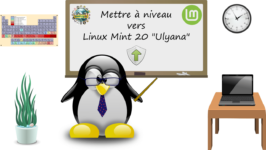 Mettre à niveau
vers
Linux Mint 20 "Ulyana"